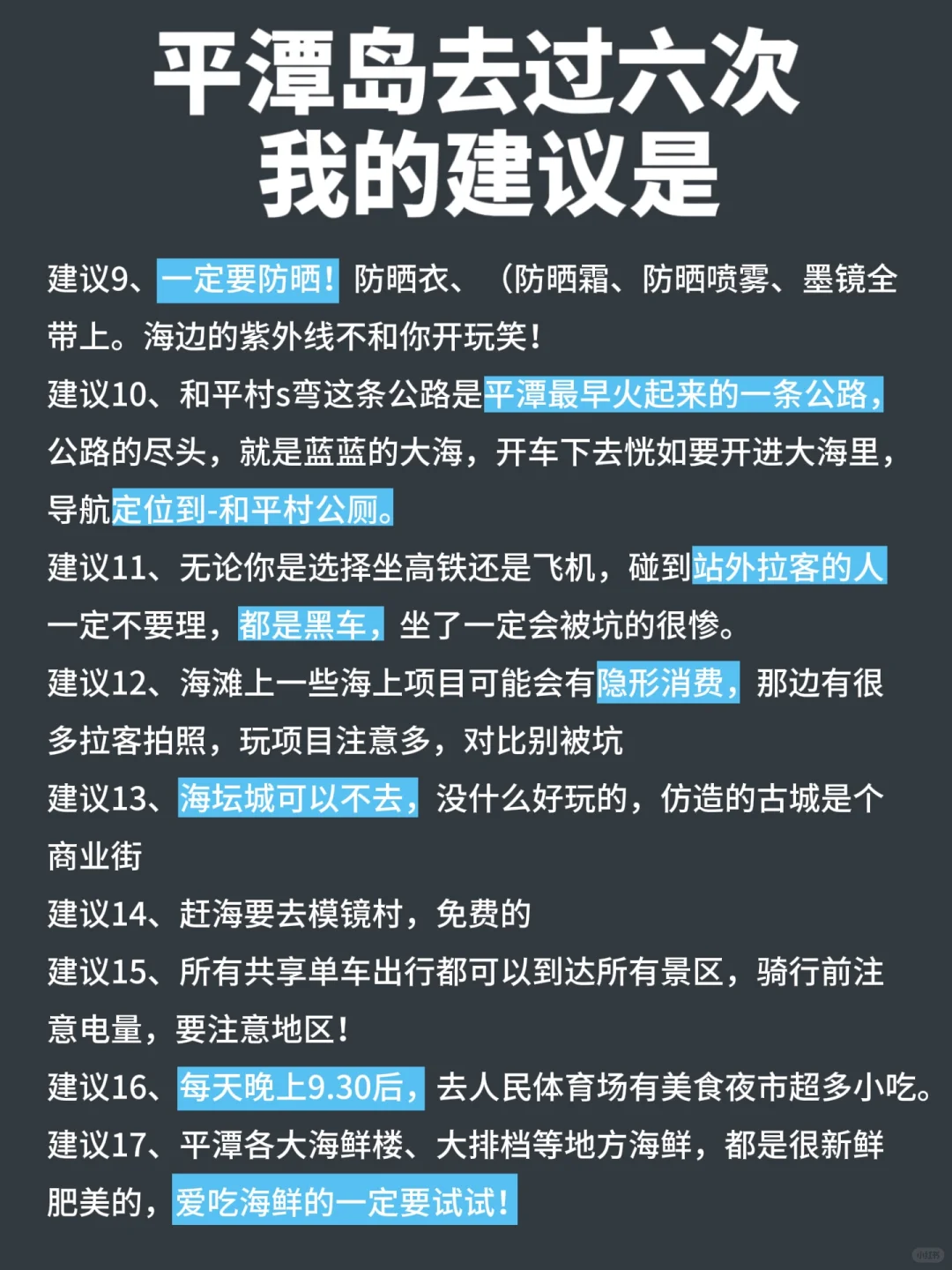 平潭岛去过六次
我的建议是

建议9、一定要防晒！防晒衣、（防晒霜、防晒喷雾、墨镜全带上。海边的紫外线不和你开玩笑！

建议10、和平村s弯这条公路是平潭最早火起来的一条公路，公路的尽头，就是蓝蓝的大海，开车下去恍如要开进大海里，导航定位到-和平村公厕。

建议11、无论你是选择坐高铁还是飞机，碰到站外拉客的人一定不要理，都是黑车，坐了一定会被坑的很惨。

建议12、海滩上一些海上项目可能会有隐形消费，那边有很多拉客拍照，玩项目注意多，对比别被坑

建议13、海坛城可以不去，没什么好玩的，仿造的古城是个商业街

建议14、赶海要去模镜村，免费的

建议15、所有共享单车出行都可以到达所有景区，骑行前注意电量，要注意地区！

建议16、每天晚上9.30后，去人民体育场有美食夜市超多小吃。

建议17、平潭各大海鲜楼、大排档等地方海鲜，都是很新鲜肥美的，爱吃海鲜的一定要试试！

小红书